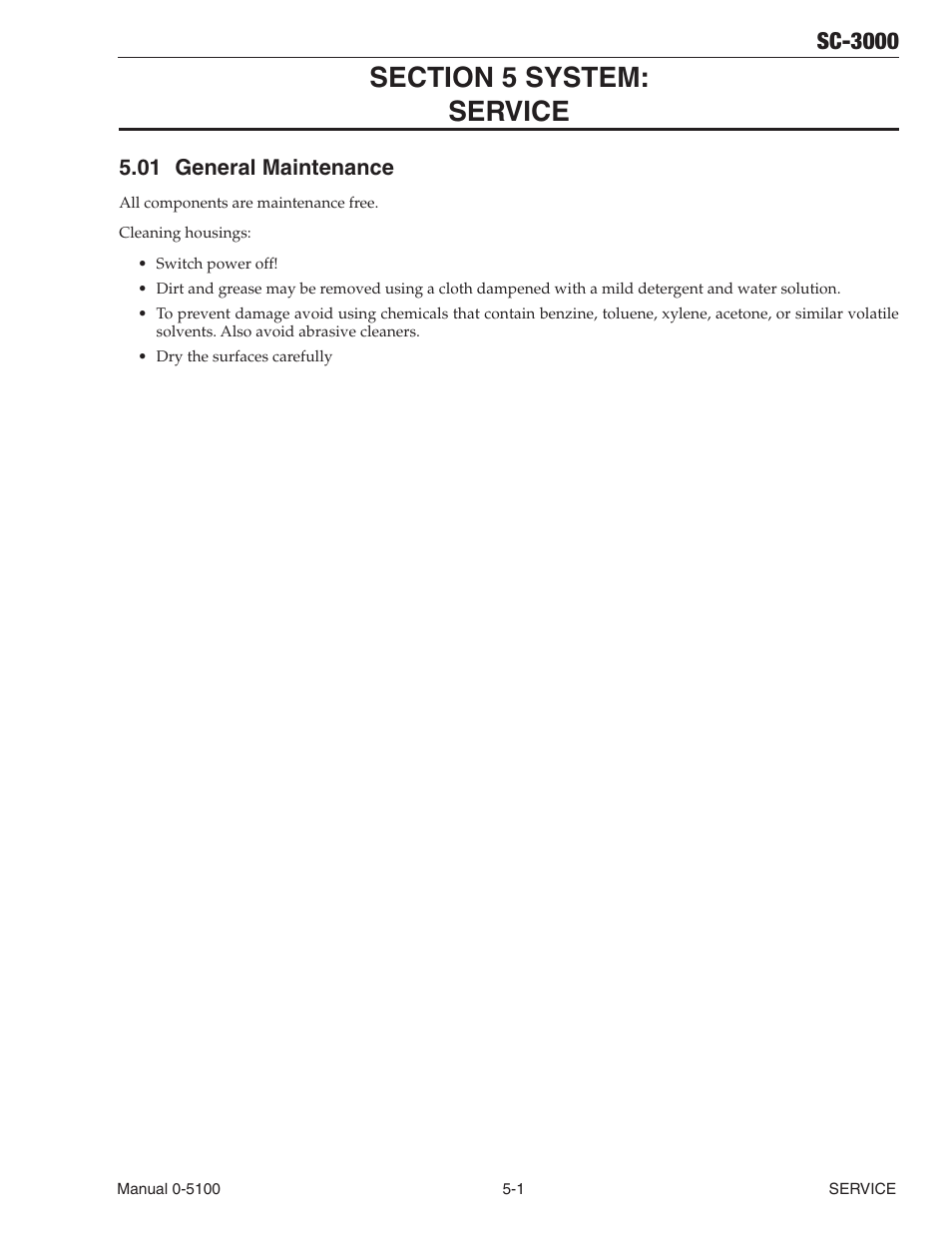 SC-3000

SECTION 5 SYSTEM:
SERVICE

5.01 General Maintenance

All components are maintenance free.

Cleaning housings:

• Switch power off!
• Dirt and grease may be removed using a cloth dampened with a mild detergent and water solution.
• To prevent damage avoid using chemicals that contain benzine, toluene, xylene, acetone, or similar volatile solvents. Also avoid abrasive cleaners.
• Dry the surfaces carefully

Manual 0-5100 5-1 SERVICE